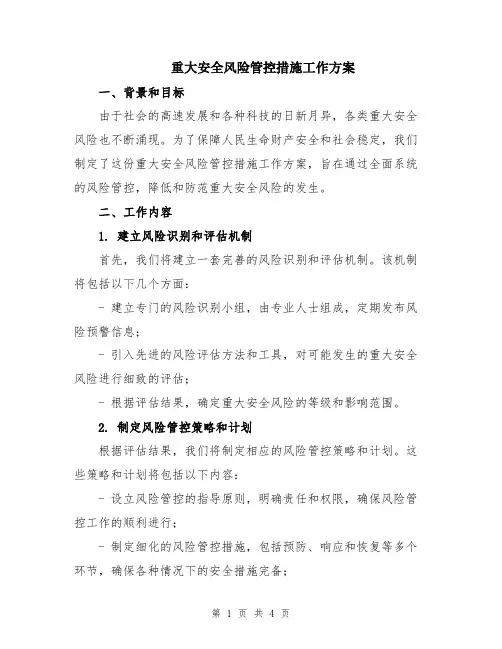 重大安全风险管控措施工作方案

一、背景和目标

由于社会的高速发展和各种科技的日新月异，各类重大安全风险也不断涌现。为了保障人民生命财产安全和社会稳定，我们制定了这份重大安全风险管控措施工作方案，旨在通过全面系统的风险管控，降低和防范重大安全风险的发生。

二、工作内容

1. 建立风险识别和评估机制

首先，我们将建立一套完善的风险识别和评估机制。该机制将包括以下几个方面：

- 建立专门的风险识别小组，由专业人士组成，定期发布风险预警信息；

- 引入先进的风险评估方法和工具，对可能发生的重大安全风险进行细致的评估；

- 根据评估结果，确定重大安全风险的等级和影响范围。

2. 制定风险管控策略和计划

根据评估结果，我们将制定相应的风险管控策略和计划。这些策略和计划将包括以下内容：

- 设立风险管控的指导原则，明确责任和权限，确保风险管控工作的顺利进行；

- 制定细化的风险管控措施，包括预防、响应和恢复等多个环节，确保各种情况下的安全措施完备；

第 1 页 共 4 页